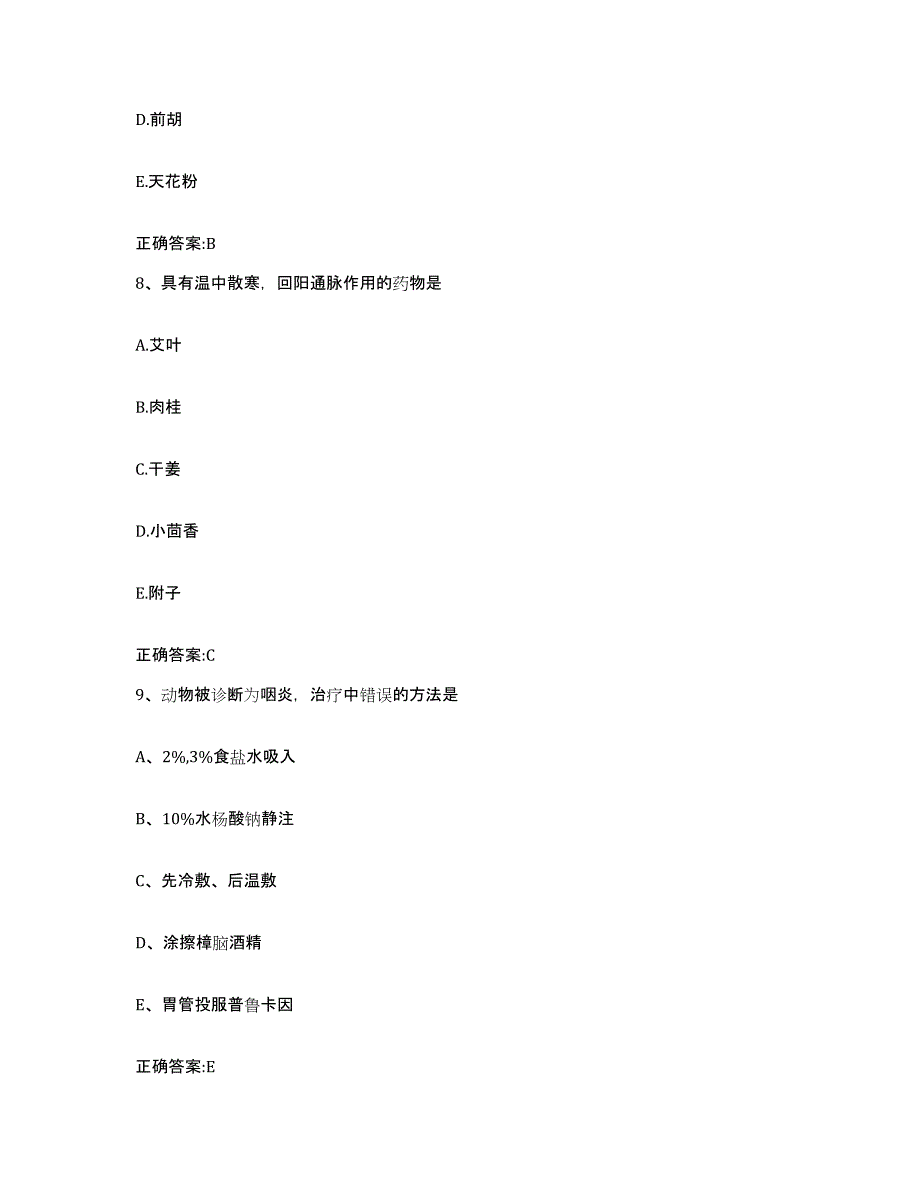 D.前胡

E.天花粉

正确答案:B

8、具有温中散寒，回阳通脉作用的药物是

A.艾叶

B.肉桂

C.干姜

D.小茴香

E.附子

正确答案:C

9、动物被诊断为咽炎，治疗中错误的方法是

A、2%,3%食盐水吸入

B、10%水杨酸钠静注

C、先冷敷、后温敷

D、涂擦樟脑酒精

E、胃管投服普鲁卡因

正确答案:E